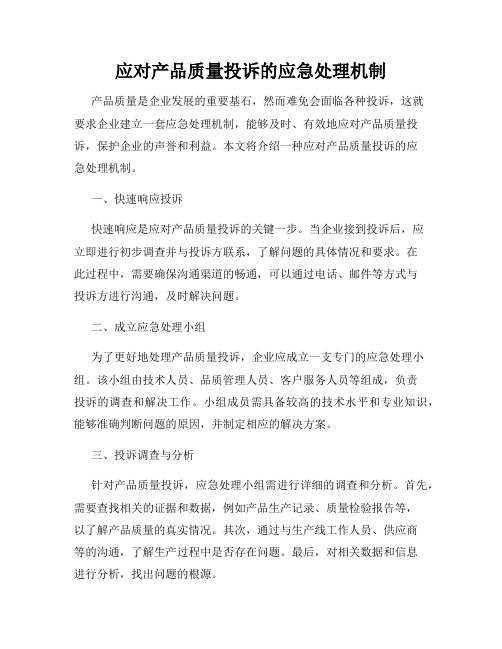 应对产品质量投诉的应急处理机制

产品质量是企业发展的重要基石，然而难免会面临各种投诉，这就要求企业建立一套应急处理机制，能够及时、有效地应对产品质量投诉，保护企业的声誉和利益。本文将介绍一种应对产品质量投诉的应急处理机制。

一、快速响应投诉

快速响应是应对产品质量投诉的关键一步。当企业接到投诉后，应立即进行初步调查并与投诉方联系，了解问题的具体情况和要求。在此过程中，需要确保沟通渠道的畅通，可以通过电话、邮件等方式与投诉方进行沟通，及时解决问题。

二、成立应急处理小组

为了更好地处理产品质量投诉，企业应成立一支专门的应急处理小组。该小组由技术人员、品质管理人员、客户服务人员等组成，负责投诉的调查和解决工作。小组成员需具备较高的技术水平和专业知识，能够准确判断问题的原因，并制定相应的解决方案。

三、投诉调查与分析

针对产品质量投诉，应急处理小组需进行详细的调查和分析。首先，需要查找相关的证据和数据，例如产品生产记录、质量检验报告等，以了解产品质量的真实情况。其次，通过与生产线工作人员、供应商等的沟通，了解生产过程中是否存在问题。最后，对相关数据和信息进行分析，找出问题的根源。